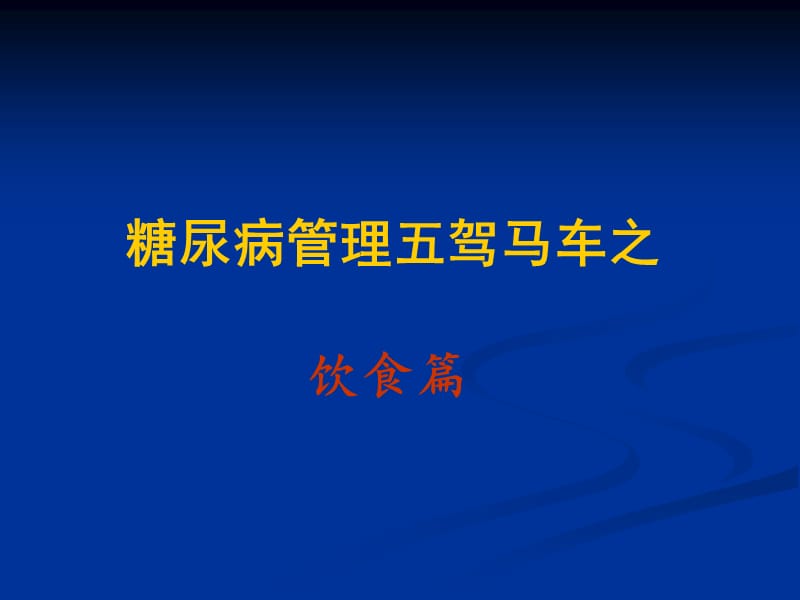 糖尿病管理五驾马车之

饮食篇